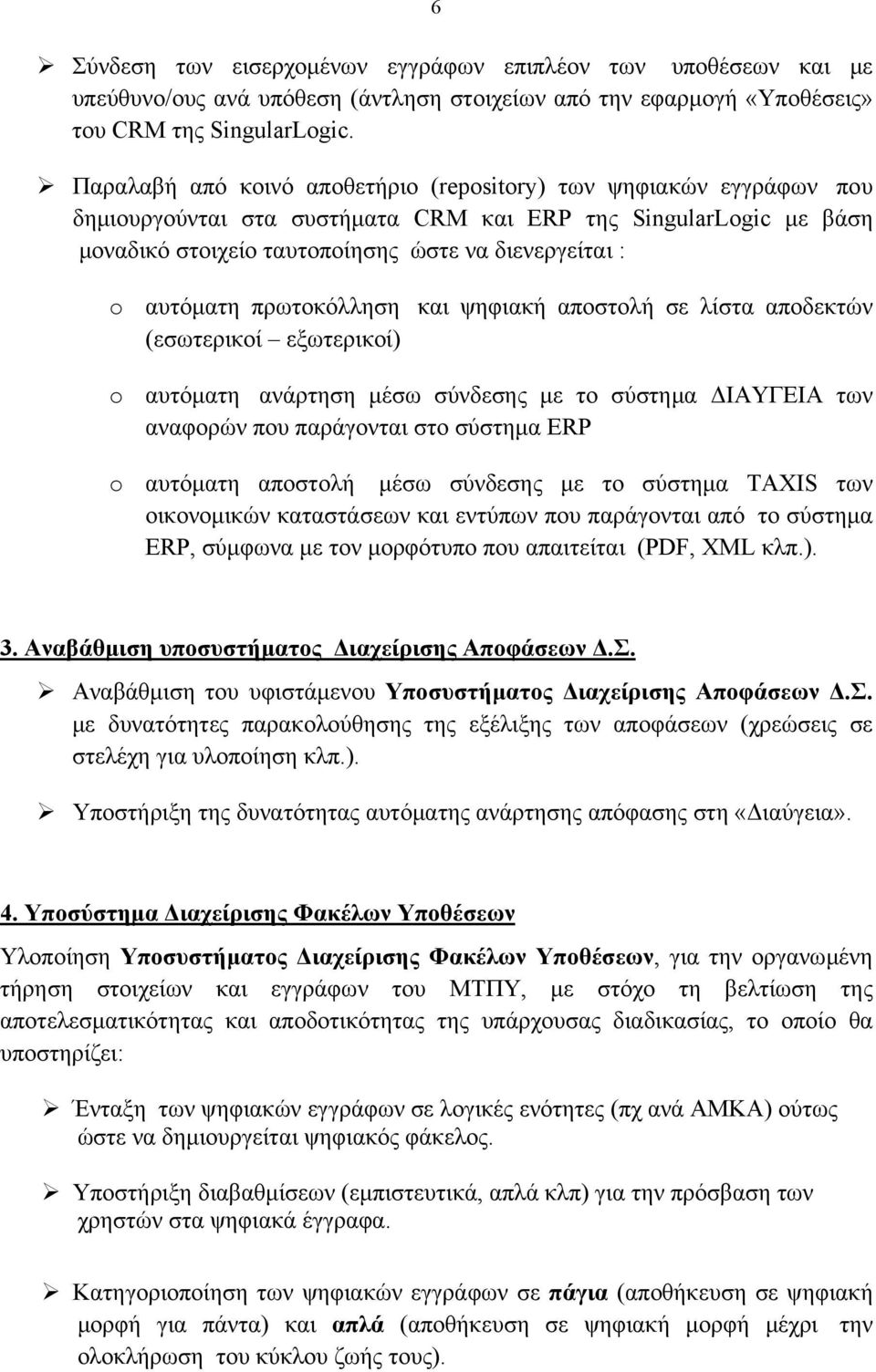 6

➢ Σύνδεση των εισερχομένων εγγράφων επιπλέον των υποθέσεων και με υπεύθυνο/ους ανά υπόθεση (άντληση στοιχείων από την εφαρμογή «Υποθέσεις» του CRM της SingularLogic.

➢ Παραλαβή από κοινό αποθετήριο (repository) των ψηφιακών εγγράφων που δημιουργούνται στα συστήματα CRM και ERP της SingularLogic με βάση μοναδικό στοιχείο ταυτοποίησης ώστε να διενεργείται :

o αυτόματη πρωτοκόλληση και ψηφιακή αποστολή σε λίστα αποδεκτών (εσωτερικοί – εξωτερικοί)

o αυτόματη ανάρτηση μέσω σύνδεσης με το σύστημα ΔΙΑΥΓΕΙΑ των αναφορών που παράγονται στο σύστημα ERP

o αυτόματη αποστολή μέσω σύνδεσης με το σύστημα TAXIS των οικονομικών καταστάσεων και εντύπων που παράγονται από το σύστημα ERP, σύμφωνα με τον μορφότυπο που απαιτείται (PDF, XML κλπ.).

3. Αναβάθμιση υποσυστήματος Διαχείρισης Αποφάσεων Δ.Σ.

➢ Αναβάθμιση του υφιστάμενου Υποσυστήματος Διαχείρισης Αποφάσεων Δ.Σ. με δυνατότητες παρακολούθησης της εξέλιξης των αποφάσεων (χρεώσεις σε στελέχη για υλοποίηση κλπ.).

➢ Υποστήριξη της δυνατότητας αυτόματης ανάρτησης απόφασης στη «Διαύγεια».

4. Υποσύστημα Διαχείρισης Φακέλων Υποθέσεων

Υλοποίηση Υποσυστήματος Διαχείρισης Φακέλων Υποθέσεων, για την οργανωμένη τήρηση στοιχείων και εγγράφων του ΜΤΠΥ, με στόχο τη βελτίωση της αποτελεσματικότητας και αποδοτικότητας της υπάρχουσας διαδικασίας, το οποίο θα υποστηρίζει:

➢ Ένταξη των ψηφιακών εγγράφων σε λογικές ενότητες (πχ ανά ΑΜΚΑ) ούτως ώστε να δημιουργείται ψηφιακός φάκελος.

➢ Υποστήριξη διαβαθμίσεων (εμπιστευτικά, απλά κλπ) για την πρόσβαση των χρηστών στα ψηφιακά έγγραφα.

➢ Κατηγοριοποίηση των ψηφιακών εγγράφων σε πάγια (αποθήκευση σε ψηφιακή μορφή για πάντα) και απλά (αποθήκευση σε ψηφιακή μορφή μέχρι την ολοκλήρωση του κύκλου ζωής τους).